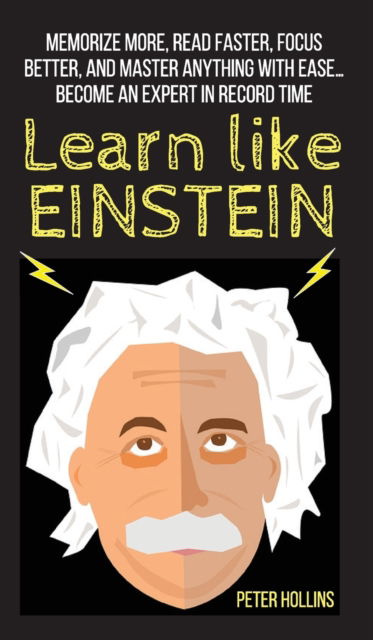 MEMORIZE MORE, READ FASTER, FOCUS BETTER, AND MASTER ANYTHING WITH EASE... BECOME AN EXPERT IN RECORD TIME

Learn like EINSTEIN

PETER HOLLINS